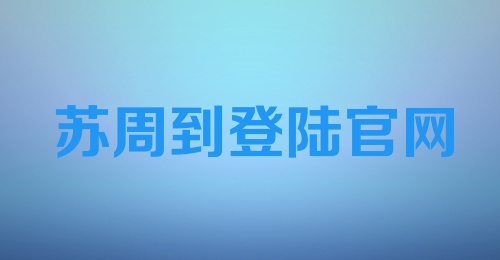 苏周到登陆官网